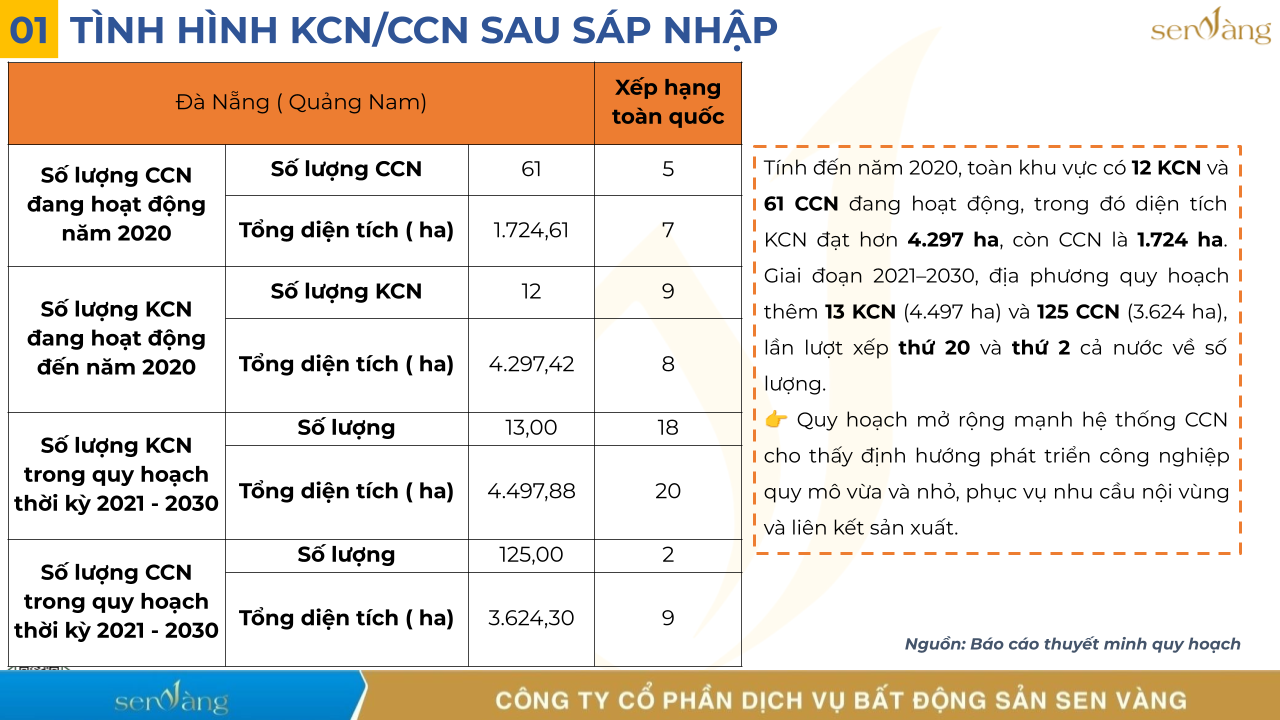 01 TÌNH HÌNH KCN/CCN SAU SÁP NHẬP

senvàng

| Đà Nẵng ( Quảng Nam) | | | Xếp hạng toàn quốc |
|---|---|---|---|
| Số lượng CCN đang hoạt động năm 2020 | Số lượng CCN | 61 | 5 |
| | Tổng diện tích ( ha) | 1.724,61 | 7 |
| Số lượng KCN đang hoạt động đến năm 2020 | Số lượng KCN | 12 | 9 |
| | Tổng diện tích ( ha) | 4.297,42 | 8 |
| Số lượng KCN trong quy hoạch thời kỳ 2021 - 2030 | Số lượng | 13,00 | 18 |
| | Tổng diện tích ( ha) | 4.497,88 | 20 |
| Số lượng CCN trong quy hoạch thời kỳ 2021 - 2030 | Số lượng | 125,00 | 2 |
| | Tổng diện tích ( ha) | 3.624,30 | 9 |

Tính đến năm 2020, toàn khu vực có 12 KCN và 61 CCN đang hoạt động, trong đó diện tích KCN đạt hơn 4.297 ha, còn CCN là 1.724 ha. Giai đoạn 2021–2030, địa phương quy hoạch thêm 13 KCN (4.497 ha) và 125 CCN (3.624 ha), lần lượt xếp thứ 20 và thứ 2 cả nước về số lượng.
👉 Quy hoạch mở rộng mạnh hệ thống CCN cho thấy định hướng phát triển công nghiệp quy mô vừa và nhỏ, phục vụ nhu cầu nội vùng và liên kết sản xuất.

Nguồn: Báo cáo thuyết minh quy hoạch

senvàng

CÔNG TY CỔ PHẦN DỊCH VỤ BẤT ĐỘNG SẢN SEN VÀNG